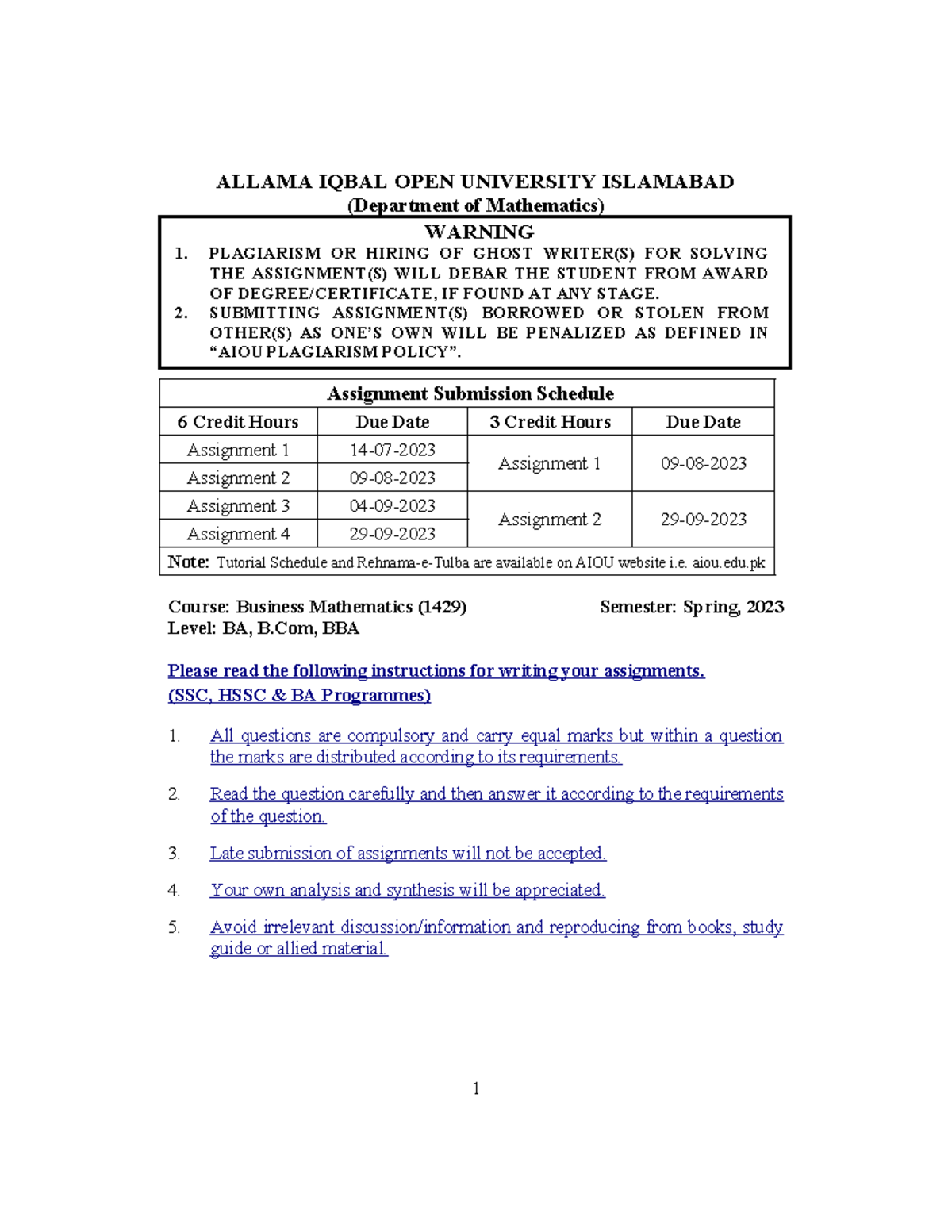 ALLAMA IQBAL OPEN UNIVERSITY ISLAMABAD
(Department of Mathematics)

WARNING
1. PLAGIARISM OR HIRING OF GHOST WRITER(S) FOR SOLVING THE ASSIGNMENT(S) WILL DEBAR THE STUDENT FROM AWARD OF DEGREE/CERTIFICATE, IF FOUND AT ANY STAGE.
2. SUBMITTING ASSIGNMENT(S) BORROWED OR STOLEN FROM OTHER(S) AS ONE'S OWN WILL BE PENALIZED AS DEFINED IN "AIOU PLAGIARISM POLICY".

Assignment Submission Schedule

| 6 Credit Hours | Due Date | 3 Credit Hours | Due Date |
|---|---|---|---|
| Assignment 1 | 14-07-2023 | Assignment 1 | 09-08-2023 |
| Assignment 2 | 09-08-2023 | | |
| Assignment 3 | 04-09-2023 | Assignment 2 | 29-09-2023 |
| Assignment 4 | 29-09-2023 | | |

Note: Tutorial Schedule and Rehnama-e-Tulba are available on AIOU website i.e. aiou.edu.pk

Course: Business Mathematics (1429) Semester: Spring, 2023
Level: BA, B.Com, BBA

Please read the following instructions for writing your assignments.
(SSC, HSSC & BA Programmes)

1. All questions are compulsory and carry equal marks but within a question the marks are distributed according to its requirements.

2. Read the question carefully and then answer it according to the requirements of the question.

3. Late submission of assignments will not be accepted.

4. Your own analysis and synthesis will be appreciated.

5. Avoid irrelevant discussion/information and reproducing from books, study guide or allied material.

1